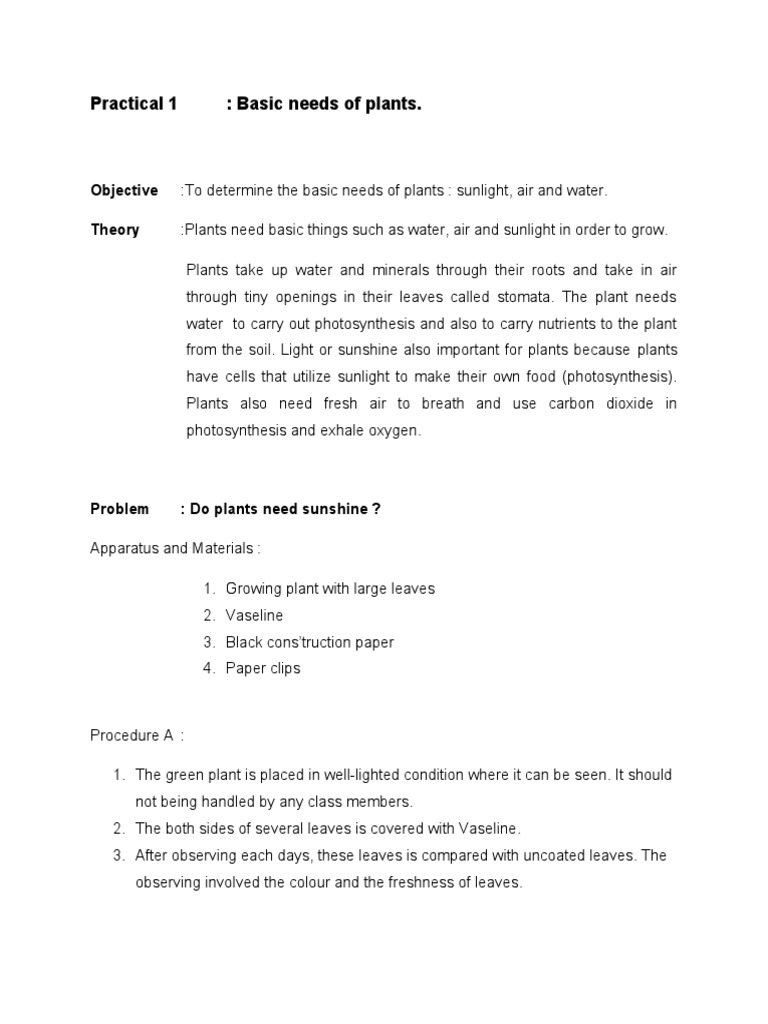 Practical 1 : Basic needs of plants.

Objective :To determine the basic needs of plants : sunlight, air and water.

Theory :Plants need basic things such as water, air and sunlight in order to grow.

Plants take up water and minerals through their roots and take in air through tiny openings in their leaves called stomata. The plant needs water to carry out photosynthesis and also to carry nutrients to the plant from the soil. Light or sunshine also important for plants because plants have cells that utilize sunlight to make their own food (photosynthesis). Plants also need fresh air to breath and use carbon dioxide in photosynthesis and exhale oxygen.

Problem : Do plants need sunshine ?

Apparatus and Materials :

1. Growing plant with large leaves
2. Vaseline
3. Black cons'truction paper
4. Paper clips

Procedure A :

1. The green plant is placed in well-lighted condition where it can be seen. It should not being handled by any class members.
2. The both sides of several leaves is covered with Vaseline.
3. After observing each days, these leaves is compared with uncoated leaves. The observing involved the colour and the freshness of leaves.